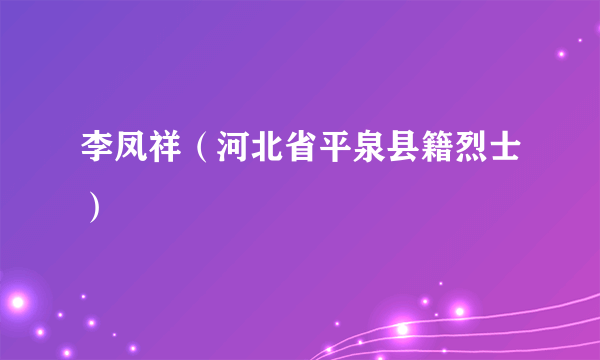 李凤祥（河北省平泉县籍烈士）